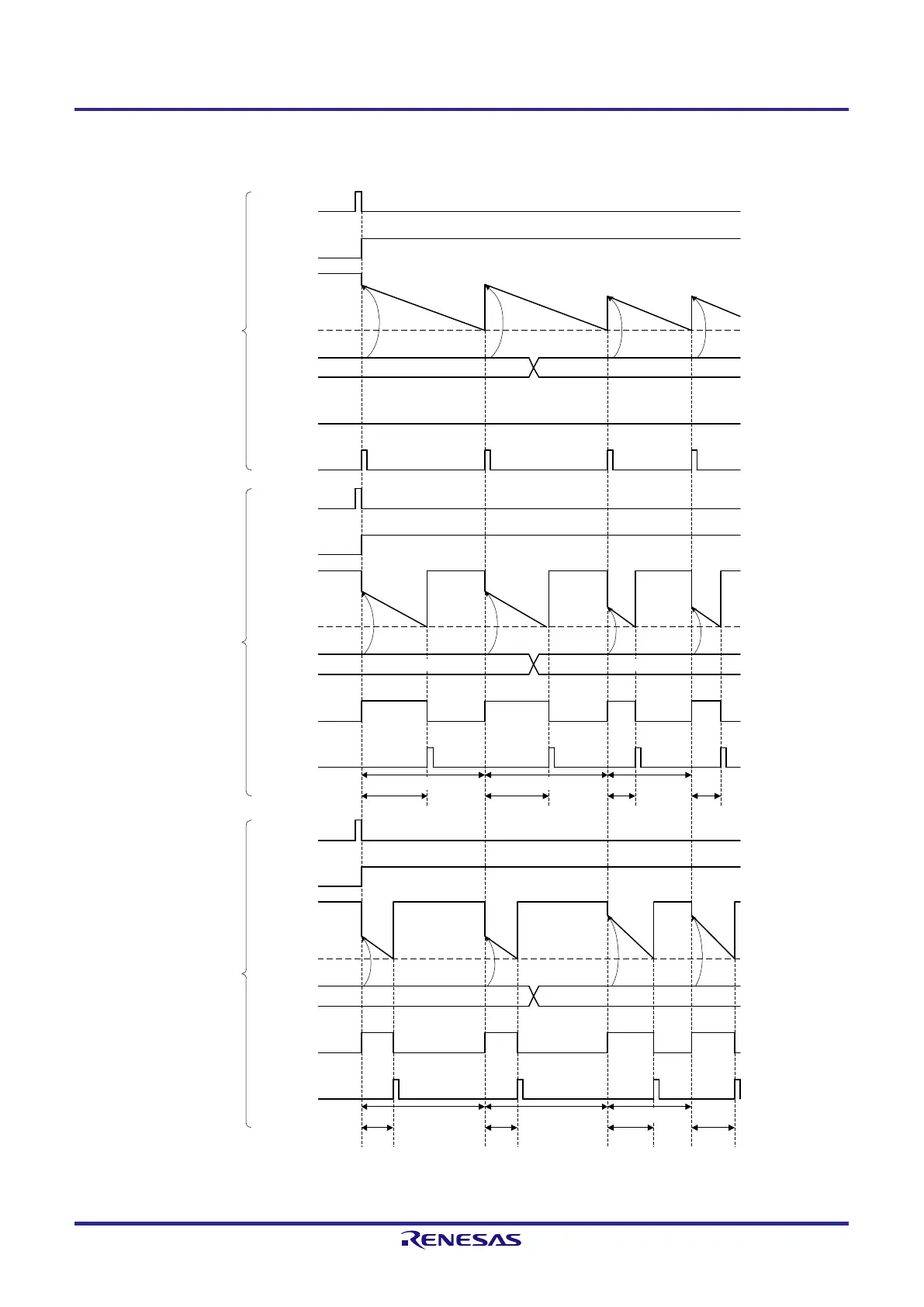 RENESAS